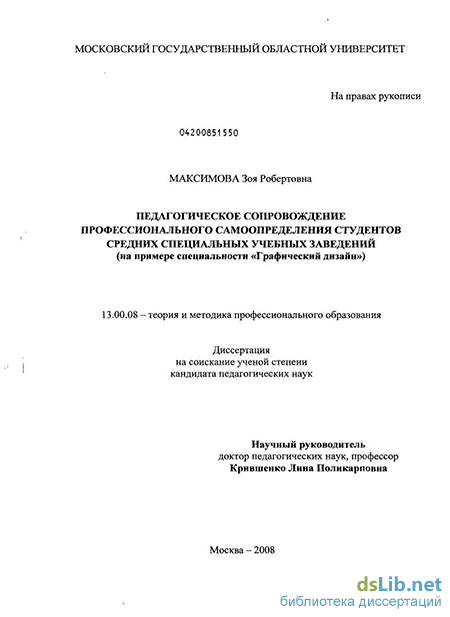 МОСКОВСКИЙ ГОСУДАРСТВЕННЫЙ ОБЛАСТНОЙ УНИВЕРСИТЕТ

На правах рукописи

04200851550

МАКСИМОВА Зоя Робертовна

ПЕДАГОГИЧЕСКОЕ СОПРОВОЖДЕНИЕ ПРОФЕССИОНАЛЬНОГО САМООПРЕДЕЛЕНИЯ СТУДЕНТОВ СРЕДНИХ СПЕЦИАЛЬНЫХ УЧЕБНЫХ ЗАВЕДЕНИЙ (на примере специальности «Графический дизайн»)

13.00.08 – теория и методика профессионального образования

Диссертация
на соискание ученой степени
кандидата педагогических наук

Научный руководитель
доктор педагогических наук, профессор
Крившенко Лина Поликарповна

Москва – 2008

dsLib.net
библиотека диссертаций